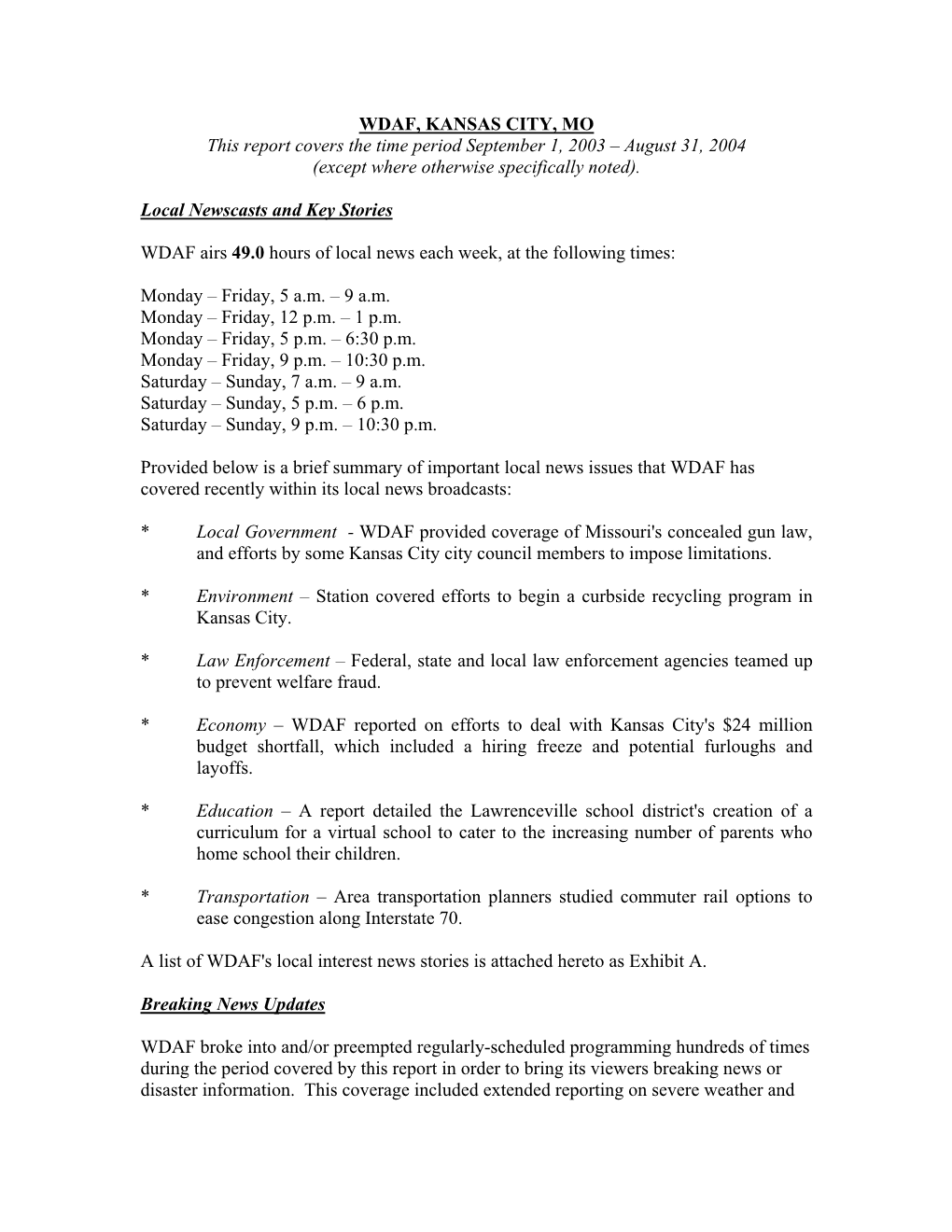 WDAF, KANSAS CITY, MO
This report covers the time period September 1, 2003 – August 31, 2004
(except where otherwise specifically noted).

Local Newscasts and Key Stories

WDAF airs 49.0 hours of local news each week, at the following times:

Monday – Friday, 5 a.m. – 9 a.m.
Monday – Friday, 12 p.m. – 1 p.m.
Monday – Friday, 5 p.m. – 6:30 p.m.
Monday – Friday, 9 p.m. – 10:30 p.m.
Saturday – Sunday, 7 a.m. – 9 a.m.
Saturday – Sunday, 5 p.m. – 6 p.m.
Saturday – Sunday, 9 p.m. – 10:30 p.m.

Provided below is a brief summary of important local news issues that WDAF has covered recently within its local news broadcasts:

* Local Government - WDAF provided coverage of Missouri's concealed gun law, and efforts by some Kansas City city council members to impose limitations.

* Environment – Station covered efforts to begin a curbside recycling program in Kansas City.

* Law Enforcement – Federal, state and local law enforcement agencies teamed up to prevent welfare fraud.

* Economy – WDAF reported on efforts to deal with Kansas City's $24 million budget shortfall, which included a hiring freeze and potential furloughs and layoffs.

* Education – A report detailed the Lawrenceville school district's creation of a curriculum for a virtual school to cater to the increasing number of parents who home school their children.

* Transportation – Area transportation planners studied commuter rail options to ease congestion along Interstate 70.

A list of WDAF's local interest news stories is attached hereto as Exhibit A.

Breaking News Updates

WDAF broke into and/or preempted regularly-scheduled programming hundreds of times during the period covered by this report in order to bring its viewers breaking news or disaster information. This coverage included extended reporting on severe weather and